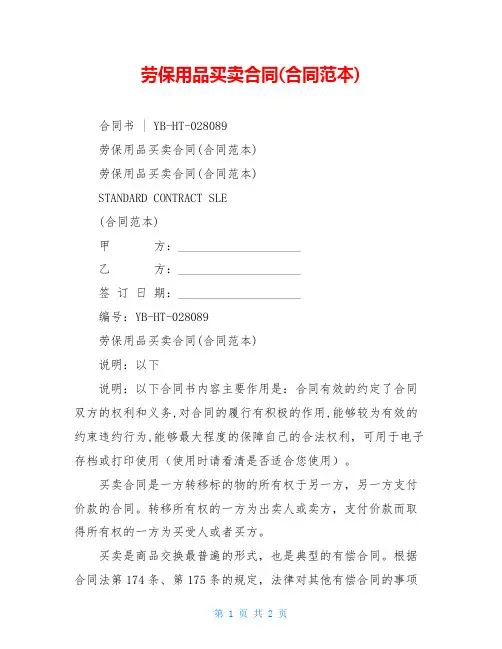 劳保用品买卖合同(合同范本)

合同书 | YB-HT-028089

劳保用品买卖合同(合同范本)

劳保用品买卖合同(合同范本)

STANDARD CONTRACT SLE

(合同范本)

甲　　方：____________________

乙　　方：____________________

签 订 日 期：____________________

编号：YB-HT-028089

劳保用品买卖合同(合同范本)

说明：以下

说明：以下合同书内容主要作用是：合同有效的约定了合同双方的权利和义务,对合同的履行有积极的作用,能够较为有效的约束违约行为,能够最大程度的保障自己的合法权利，可用于电子存档或打印使用（使用时请看清是否适合您使用）。

买卖合同是一方转移标的物的所有权于另一方，另一方支付价款的合同。转移所有权的一方为出卖人或卖方，支付价款而取得所有权的一方为买受人或者买方。

买卖是商品交换最普遍的形式，也是典型的有偿合同。根据合同法第 174 条、第 175 条的规定，法律对其他有偿合同的事项

第 1 页 共 2 页